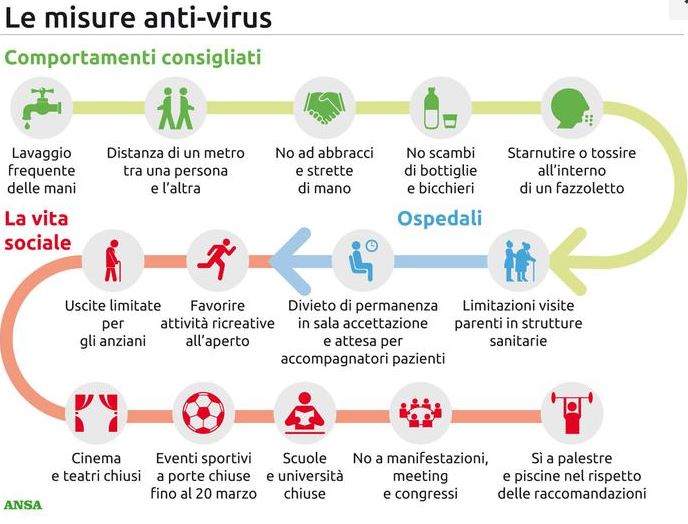 Le misure anti-virus

Comportamenti consigliati

Lavaggio frequente delle mani

Distanza di un metro tra una persona e l'altra

No ad abbracci e strette di mano

No scambi di bottiglie e bicchieri

Starnutire o tossire all'interno di un fazzoletto

Ospedali

Limitazioni visite parenti in strutture sanitarie

Divieto di permanenza in sala accettazione e attesa per accompagnatori pazienti

La vita sociale

Favorire attività ricreative all'aperto

Uscite limitate per gli anziani

Cinema e teatri chiusi

Eventi sportivi a porte chiuse fino al 20 marzo

Scuole e università chiuse

No a manifestazioni, meeting e congressi

Sì a palestre e piscine nel rispetto delle raccomandazioni

ANSA